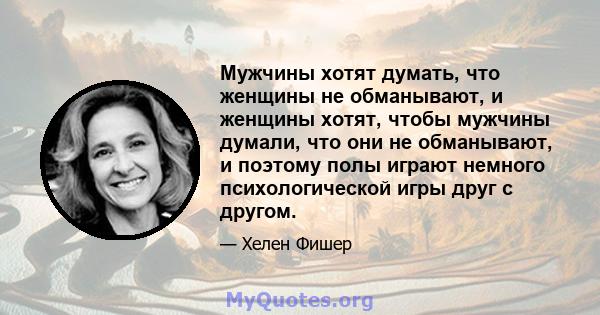 Мужчины хотят думать, что женщины не обманывают, и женщины хотят, чтобы мужчины думали, что они не обманывают, и поэтому полы играют немного психологической игры друг с другом.

— Хелен Фишер

MyQuotes.org